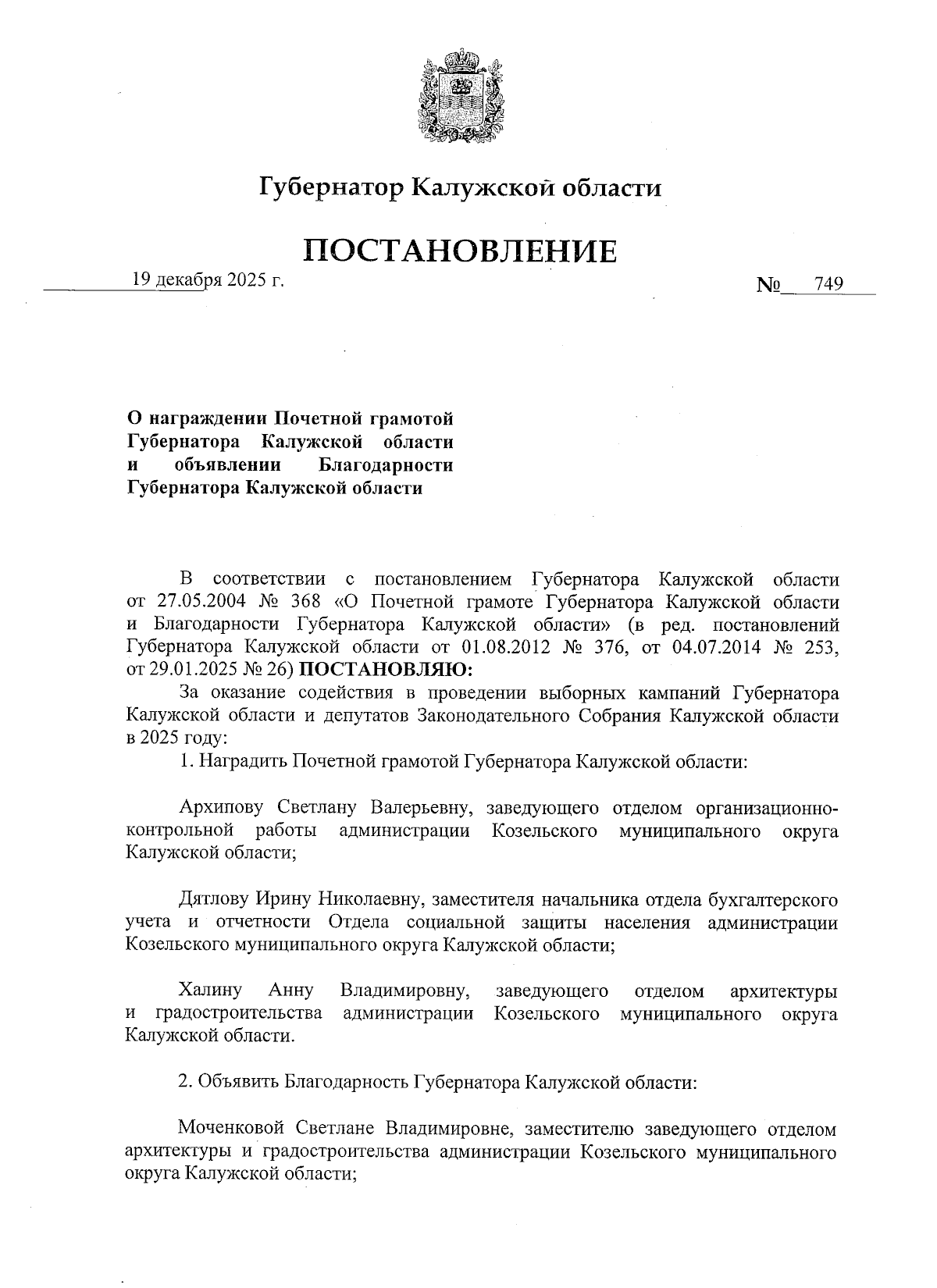 Губернатор Калужской области

ПОСТАНОВЛЕНИЕ

19 декабря 2025 г.

№ 749

О награждении Почетной грамотой Губернатора Калужской области и объявлении Благодарности Губернатора Калужской области

В соответствии с постановлением Губернатора Калужской области от 27.05.2004 № 368 «О Почетной грамоте Губернатора Калужской области и Благодарности Губернатора Калужской области» (в ред. постановлений Губернатора Калужской области от 01.08.2012 № 376, от 04.07.2014 № 253, от 29.01.2025 № 26) ПОСТАНОВЛЯЮ:

За оказание содействия в проведении выборных кампаний Губернатора Калужской области и депутатов Законодательного Собрания Калужской области в 2025 году:

1. Наградить Почетной грамотой Губернатора Калужской области:

Архипову Светлану Валерьевну, заведующего отделом организационно-контрольной работы администрации Козельского муниципального округа Калужской области;

Дятлову Ирину Николаевну, заместителя начальника отдела бухгалтерского учета и отчетности Отдела социальной защиты населения администрации Козельского муниципального округа Калужской области;

Халину Анну Владимировну, заведующего отделом архитектуры и градостроительства администрации Козельского муниципального округа Калужской области.

2. Объявить Благодарность Губернатора Калужской области:

Моченковой Светлане Владимировне, заместителю заведующего отделом архитектуры и градостроительства администрации Козельского муниципального округа Калужской области;